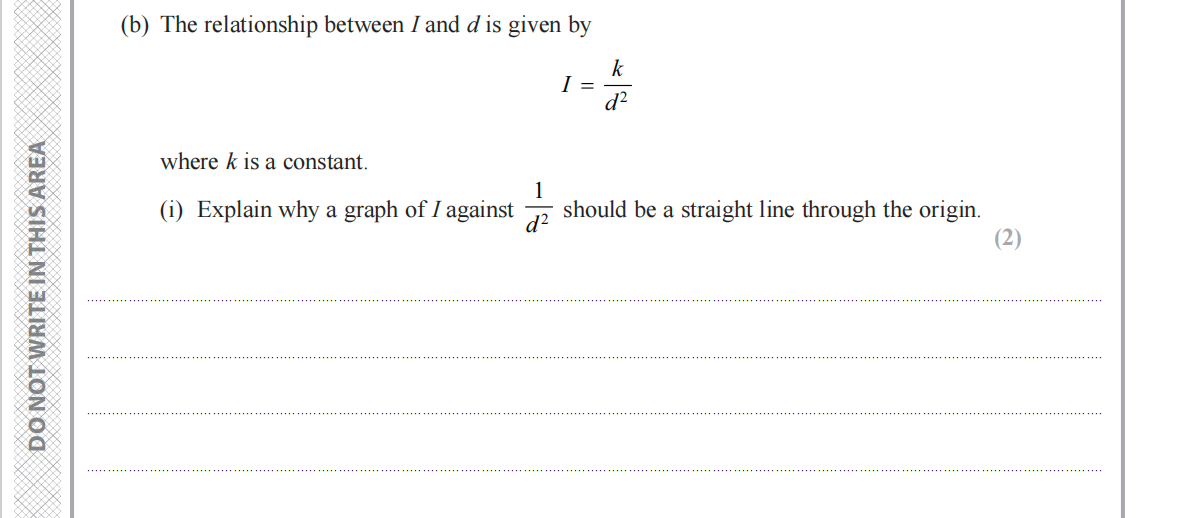 (b) The relationship between I and d is given by

$I = \frac{k}{d^2}$

where k is a constant.

(i) Explain why a graph of I against $\frac{1}{d^2}$ should be a straight line through the origin.

(2)

____

____

____

____

DO NOT WRITE IN THIS AREA